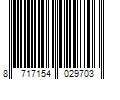 8 717154 029703